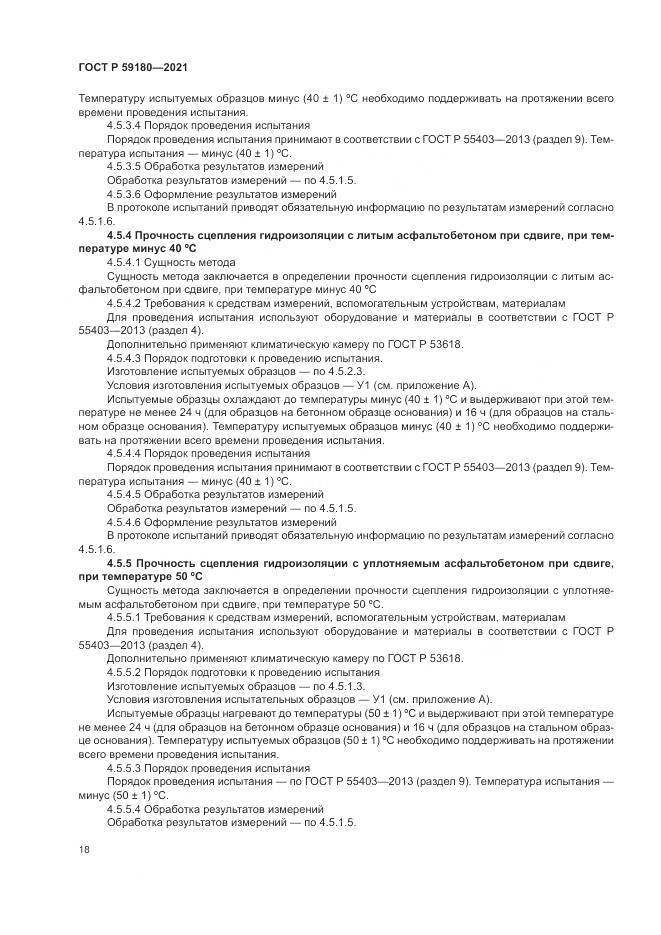 ГОСТ Р 59180—2021

Температуру испытуемых образцов минус (40 ± 1) °С необходимо поддерживать на протяжении всего времени проведения испытания.

4.5.3.4 Порядок проведения испытания

Порядок проведения испытания принимают в соответствии с ГОСТ Р 55403—2013 (раздел 9). Температура испытания — минус (40 ± 1) °С.

4.5.3.5 Обработка результатов измерений

Обработка результатов измерений — по 4.5.1.5.

4.5.3.6 Оформление результатов измерений

В протоколе испытаний приводят обязательную информацию по результатам измерений согласно 4.5.1.6.

4.5.4 Прочность сцепления гидроизоляции с литым асфальтобетоном при сдвиге, при температуре минус 40 °С

4.5.4.1 Сущность метода

Сущность метода заключается в определении прочности сцепления гидроизоляции с литым асфальтобетоном при сдвиге, при температуре минус 40 °С

4.5.4.2 Требования к средствам измерений, вспомогательным устройствам, материалам

Для проведения испытания используют оборудование и материалы в соответствии с ГОСТ Р 55403—2013 (раздел 4).

Дополнительно применяют климатическую камеру по ГОСТ Р 53618.

4.5.4.3 Порядок подготовки к проведению испытания.

Изготовление испытуемых образцов — по 4.5.2.3.

Условия изготовления испытуемых образцов — У1 (см. приложение А).

Испытуемые образцы охлаждают до температуры минус (40 ± 1) °С и выдерживают при этой температуре не менее 24 ч (для образцов на бетонном образце основания) и 16 ч (для образцов на стальном образце основания). Температуру испытуемых образцов минус (40 ± 1) °С необходимо поддерживать на протяжении всего времени проведения испытания.

4.5.4.4 Порядок проведения испытания

Порядок проведения испытания принимают в соответствии с ГОСТ Р 55403—2013 (раздел 9). Температура испытания — минус (40 ± 1) °С.

4.5.4.5 Обработка результатов измерений

Обработка результатов измерений — по 4.5.1.5.

4.5.4.6 Оформление результатов измерений

В протоколе испытаний приводят обязательную информацию по результатам измерений согласно 4.5.1.6.

4.5.5 Прочность сцепления гидроизоляции с уплотняемым асфальтобетоном при сдвиге, при температуре 50 °С

Сущность метода заключается в определении прочности сцепления гидроизоляции с уплотняемым асфальтобетоном при сдвиге, при температуре 50 °С.

4.5.5.1 Требования к средствам измерений, вспомогательным устройствам, материалам

Для проведения испытания используют оборудование и материалы в соответствии с ГОСТ Р 55403—2013 (раздел 4).

Дополнительно применяют климатическую камеру по ГОСТ Р 53618.

4.5.5.2 Порядок подготовки к проведению испытания

Изготовление испытуемых образцов — по 4.5.1.3.

Условия изготовления испытательных образцов — У1 (см. приложение А).

Испытуемые образцы нагревают до температуры (50 ± 1) °С и выдерживают при этой температуре не менее 24 ч (для образцов на бетонном образце основания) и 16 ч (для образцов на стальном образце основания). Температуру испытуемых образцов (50 ± 1) °С необходимо поддерживать на протяжении всего времени проведения испытания.

4.5.5.3 Порядок проведения испытания

Порядок проведения испытания — по ГОСТ Р 55403—2013 (раздел 9). Температура испытания — минус (50 ± 1) °С.

4.5.5.4 Обработка результатов измерений

Обработка результатов измерений — по 4.5.1.5.

18